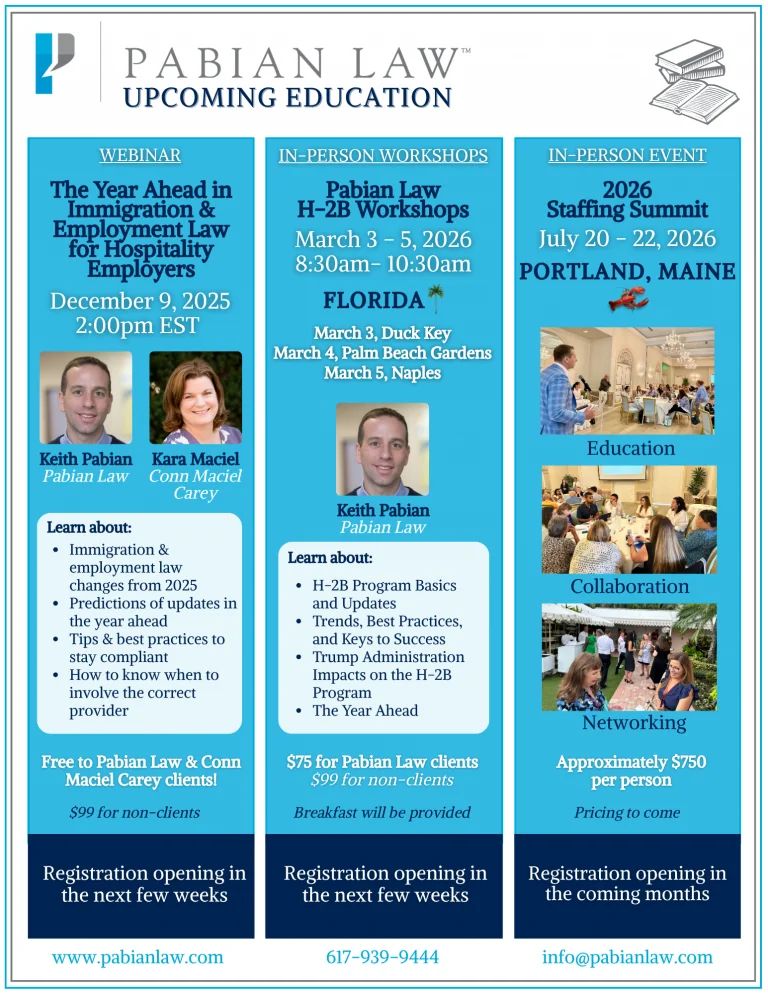 PABIAN LAW™
UPCOMING EDUCATION

WEBINAR

The Year Ahead in Immigration & Employment Law for Hospitality Employers

December 9, 2025
2:00pm EST

Keith Pabian
Pabian Law

Kara Maciel
Conn Maciel Carey

Learn about:
- Immigration & employment law changes from 2025
- Predictions of updates in the year ahead
- Tips & best practices to stay compliant
- How to know when to involve the correct provider

Free to Pabian Law & Conn Maciel Carey clients!

$99 for non-clients

Registration opening in the next few weeks

IN-PERSON WORKSHOPS

Pabian Law
H-2B Workshops

March 3 - 5, 2026
8:30am- 10:30am

FLORIDA

March 3, Duck Key
March 4, Palm Beach Gardens
March 5, Naples

Keith Pabian
Pabian Law

Learn about:
- H-2B Program Basics and Updates
- Trends, Best Practices, and Keys to Success
- Trump Administration Impacts on the H-2B Program
- The Year Ahead

$75 for Pabian Law clients
$99 for non-clients

Breakfast will be provided

Registration opening in the next few weeks

IN-PERSON EVENT

2026
Staffing Summit

July 20 - 22, 2026

PORTLAND, MAINE

Education

Collaboration

Networking

Approximately $750 per person

Pricing to come

Registration opening in the coming months

www.pabianlaw.com
617-939-9444
info@pabianlaw.com